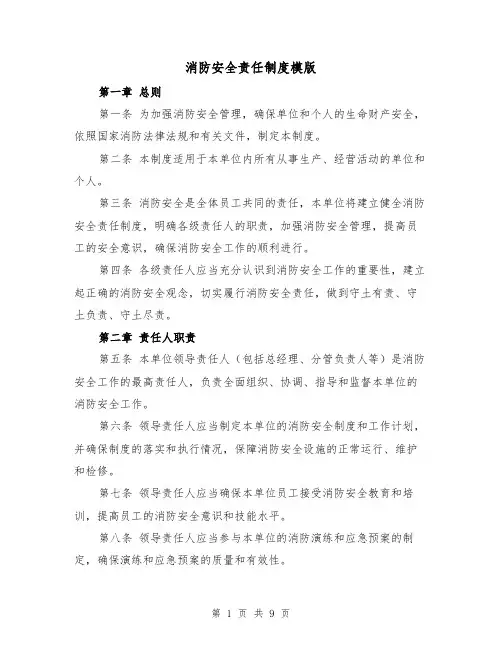 消防安全责任制度模版

第一章 总则

第一条 为加强消防安全管理，确保单位和个人的生命财产安全，依照国家消防法律法规和有关文件，制定本制度。

第二条 本制度适用于本单位内所有从事生产、经营活动的单位和个人。

第三条 消防安全是全体员工共同的责任，本单位将建立健全消防安全责任制度，明确各级责任人的职责，加强消防安全管理，提高员工的安全意识，确保消防安全工作的顺利进行。

第四条 各级责任人应当充分认识到消防安全工作的重要性，建立起正确的消防安全观念，切实履行消防安全责任，做到守土有责、守土负责、守土尽责。

第二章 责任人职责

第五条 本单位领导责任人（包括总经理、分管负责人等）是消防安全工作的最高责任人，负责全面组织、协调、指导和监督本单位的消防安全工作。

第六条 领导责任人应当制定本单位的消防安全制度和工作计划，并确保制度的落实和执行情况，保障消防安全设施的正常运行、维护和检修。

第七条 领导责任人应当确保本单位员工接受消防安全教育和培训，提高员工的消防安全意识和技能水平。

第八条 领导责任人应当参与本单位的消防演练和应急预案的制定，确保演练和应急预案的质量和有效性。

第 1 页 共 9 页